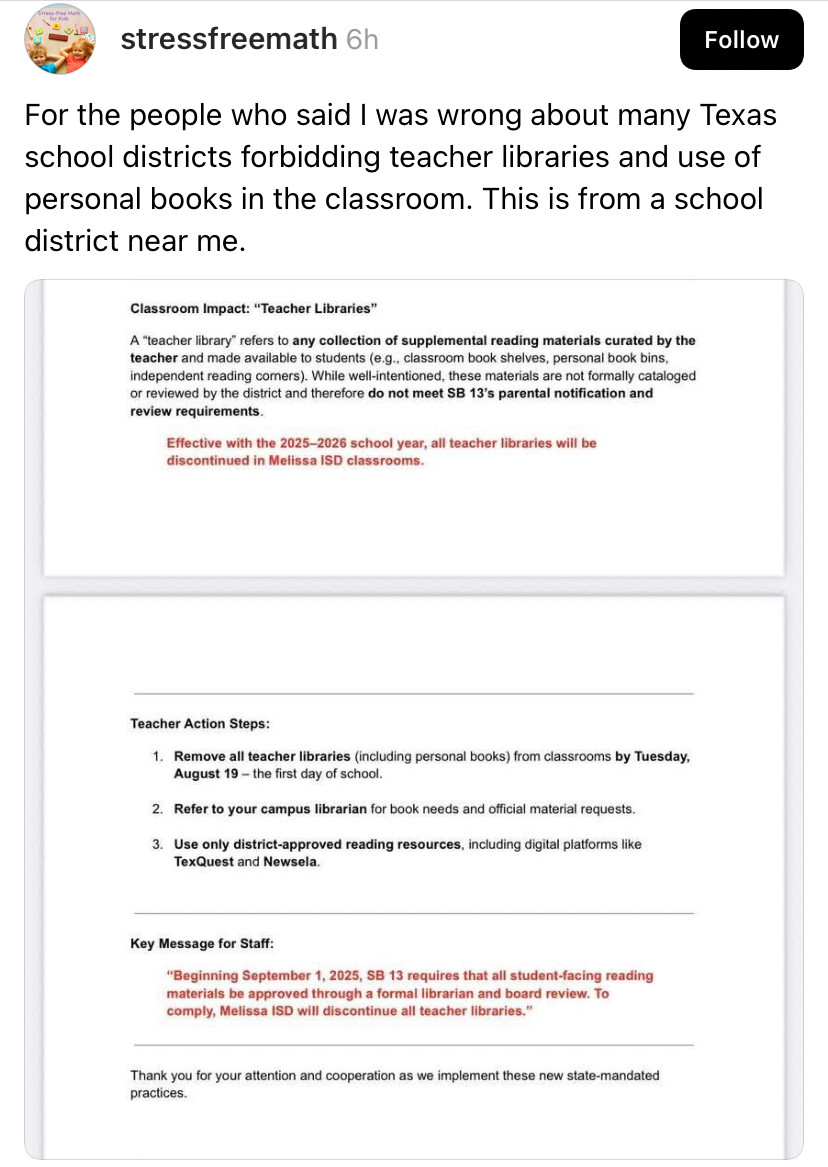 Stress-Free Math for Kids

stressfreemath 6h

Follow

For the people who said I was wrong about many Texas school districts forbidding teacher libraries and use of personal books in the classroom. This is from a school district near me.

Classroom Impact: "Teacher Libraries"

A "teacher library" refers to any collection of supplemental reading materials curated by the teacher and made available to students (e.g., classroom book shelves, personal book bins, independent reading corners). While well-intentioned, these materials are not formally cataloged or reviewed by the district and therefore do not meet SB 13's parental notification and review requirements.

Effective with the 2025–2026 school year, all teacher libraries will be discontinued in Melissa ISD classrooms.

Teacher Action Steps:

1. Remove all teacher libraries (including personal books) from classrooms by Tuesday, August 19 – the first day of school.

2. Refer to your campus librarian for book needs and official material requests.

3. Use only district-approved reading resources, including digital platforms like TexQuest and Newsela.

Key Message for Staff:

"Beginning September 1, 2025, SB 13 requires that all student-facing reading materials be approved through a formal librarian and board review. To comply, Melissa ISD will discontinue all teacher libraries."

Thank you for your attention and cooperation as we implement these new state-mandated practices.